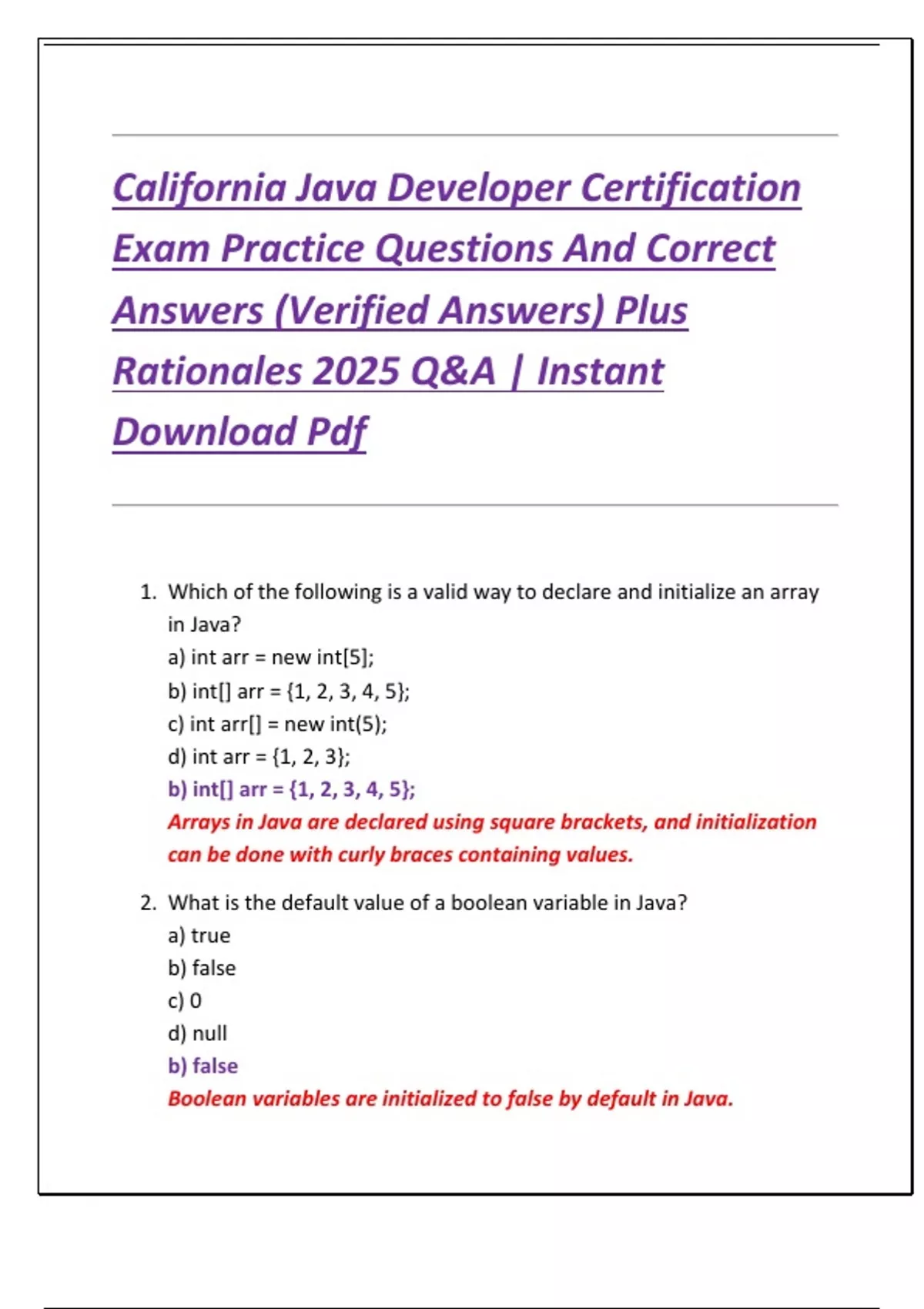 California Java Developer Certification Exam Practice Questions And Correct Answers (Verified Answers) Plus Rationales 2025 Q&A | Instant Download Pdf

1. Which of the following is a valid way to declare and initialize an array in Java?
a) int arr = new int[5];
b) int[] arr = {1, 2, 3, 4, 5};
c) int arr[] = new int(5);
d) int arr = {1, 2, 3};
b) int[] arr = {1, 2, 3, 4, 5};
Arrays in Java are declared using square brackets, and initialization can be done with curly braces containing values.

2. What is the default value of a boolean variable in Java?
a) true
b) false
c) 0
d) null
b) false
Boolean variables are initialized to false by default in Java.